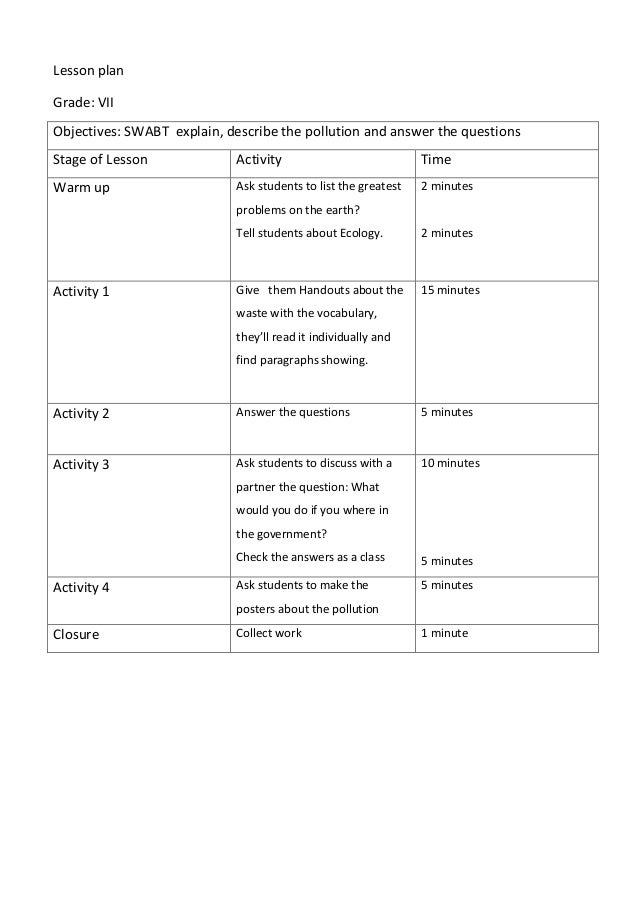 Lesson plan

Grade: VII

| Objectives: SWABT explain, describe the pollution and answer the questions | | |
|---|---|---|
| Stage of Lesson | Activity | Time |
| Warm up | Ask students to list the greatest problems on the earth? Tell students about Ecology. | 2 minutes 2 minutes |
| Activity 1 | Give them Handouts about the waste with the vocabulary, they'll read it individually and find paragraphs showing. | 15 minutes |
| Activity 2 | Answer the questions | 5 minutes |
| Activity 3 | Ask students to discuss with a partner the question: What would you do if you where in the government? Check the answers as a class | 10 minutes 5 minutes |
| Activity 4 | Ask students to make the posters about the pollution | 5 minutes |
| Closure | Collect work | 1 minute |